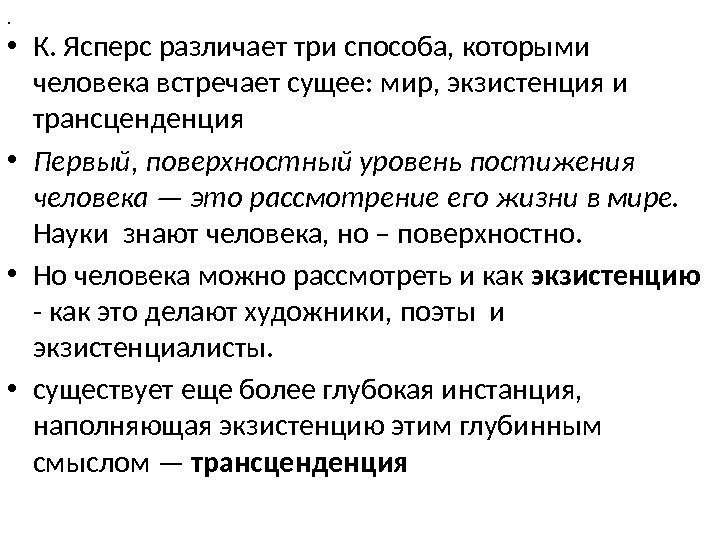 .

• К. Ясперс различает три способа, которыми человека встречает сущее: мир, экзистенция и трансценденция

• Первый, поверхностный уровень постижения человека — это рассмотрение его жизни в мире. Науки знают человека, но – поверхностно.

• Но человека можно рассмотреть и как экзистенцию - как это делают художники, поэты и экзистенциалисты.

• существует еще более глубокая инстанция, наполняющая экзистенцию этим глубинным смыслом — трансценденция